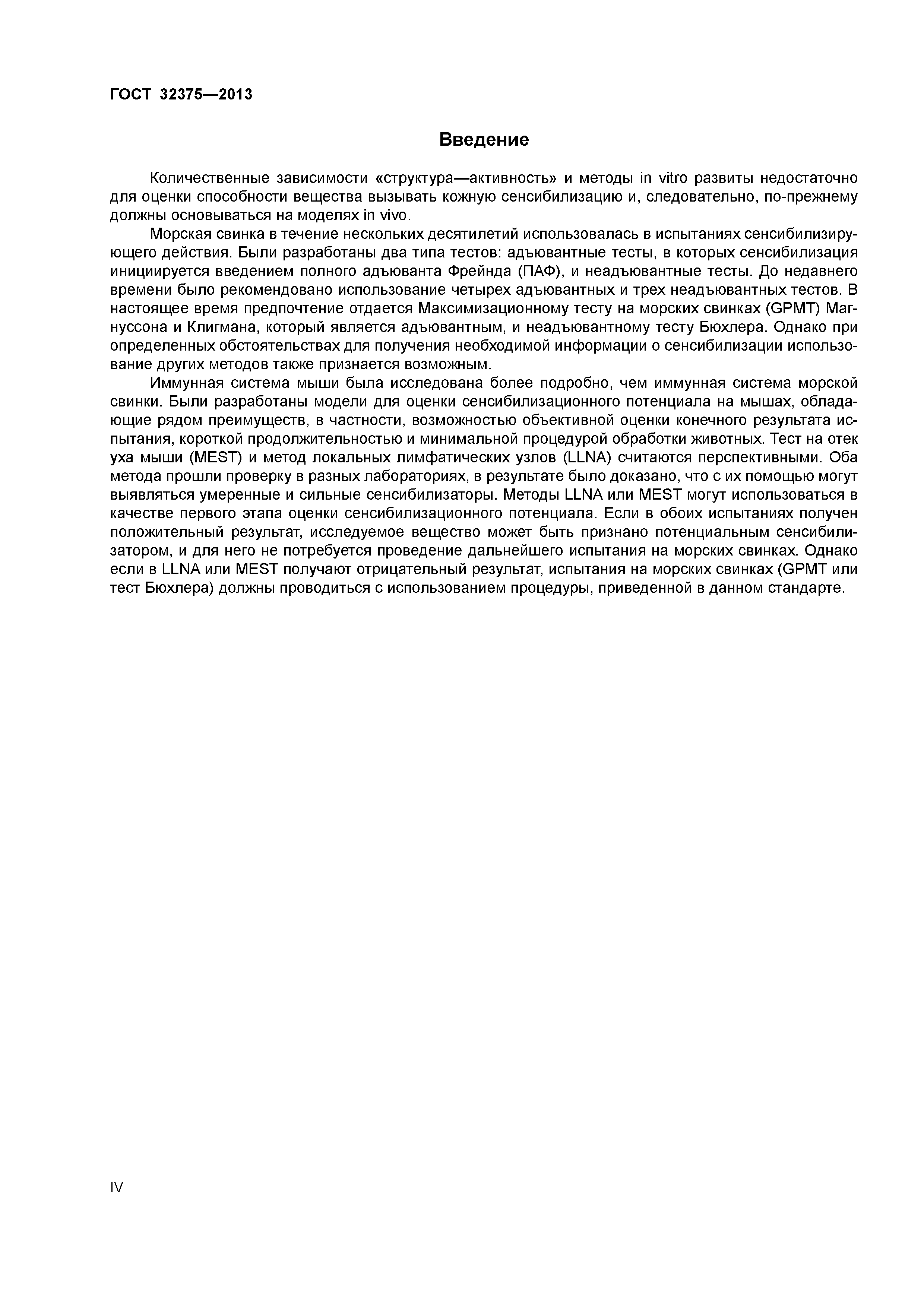 ГОСТ 32375—2013

Введение

Количественные зависимости «структура—активность» и методы in vitro развиты недостаточно для оценки способности вещества вызывать кожную сенсибилизацию и, следовательно, по-прежнему должны основываться на моделях in vivo.

Морская свинка в течение нескольких десятилетий использовалась в испытаниях сенсибилизирующего действия. Были разработаны два типа тестов: адъювантные тесты, в которых сенсибилизация инициируется введением полного адъюванта Фрейнда (ПАФ), и неадъювантные тесты. До недавнего времени было рекомендовано использование четырех адъювантных и трех неадъювантных тестов. В настоящее время предпочтение отдается Максимизационному тесту на морских свинках (GPMT) Магнуссона и Клигмана, который является адъювантным, и неадъювантному тесту Бюхлера. Однако при определенных обстоятельствах для получения необходимой информации о сенсибилизации использование других методов также признается возможным.

Иммунная система мыши была исследована более подробно, чем иммунная система морской свинки. Были разработаны модели для оценки сенсибилизационного потенциала на мышах, обладающие рядом преимуществ, в частности, возможностью объективной оценки конечного результата испытания, короткой продолжительностью и минимальной процедурой обработки животных. Тест на отек уха мыши (MEST) и метод локальных лимфатических узлов (LLNA) считаются перспективными. Оба метода прошли проверку в разных лабораториях, в результате было доказано, что с их помощью могут выявляться умеренные и сильные сенсибилизаторы. Методы LLNA или MEST могут использоваться в качестве первого этапа оценки сенсибилизационного потенциала. Если в обоих испытаниях получен положительный результат, исследуемое вещество может быть признано потенциальным сенсибилизатором, и для него не потребуется проведение дальнейшего испытания на морских свинках. Однако если в LLNA или MEST получают отрицательный результат, испытания на морских свинках (GPMT или тест Бюхлера) должны проводиться с использованием процедуры, приведенной в данном стандарте.

IV